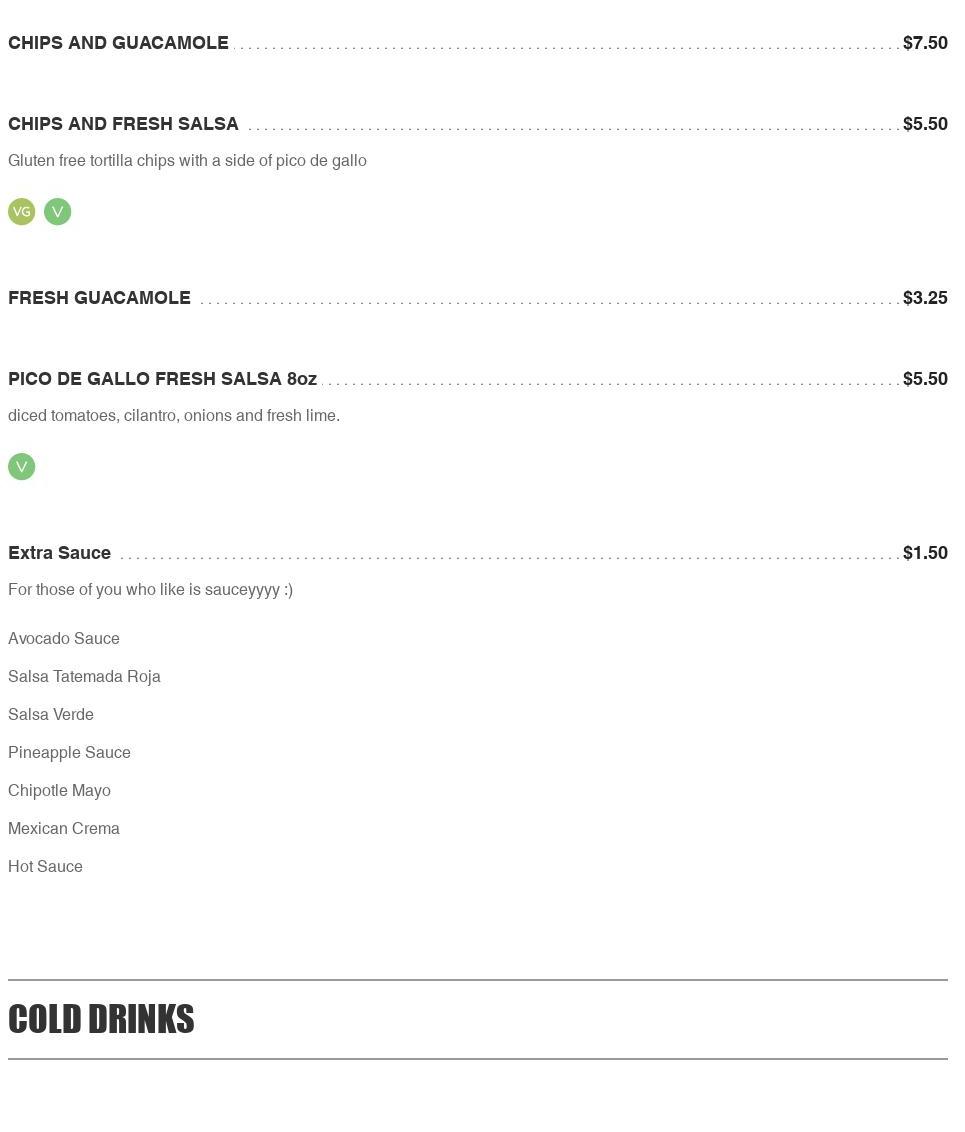 CHIPS AND GUACAMOLE $7.50

CHIPS AND FRESH SALSA $5.50

Gluten free tortilla chips with a side of pico de gallo

VG V

FRESH GUACAMOLE $3.25

PICO DE GALLO FRESH SALSA 8oz $5.50

diced tomatoes, cilantro, onions and fresh lime.

V

Extra Sauce $1.50

For those of you who like is sauceyyyy :)

Avocado Sauce

Salsa Tatemada Roja

Salsa Verde

Pineapple Sauce

Chipotle Mayo

Mexican Crema

Hot Sauce

COLD DRINKS